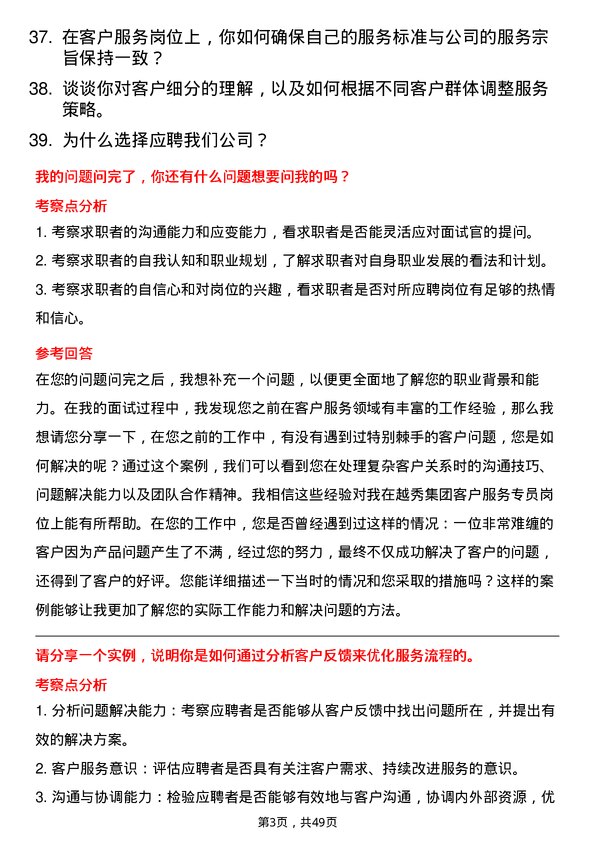 37. 在客户服务岗位上，你如何确保自己的服务标准与公司的服务宗旨保持一致？

38. 谈谈你对客户细分的理解，以及如何根据不同客户群体调整服务策略。

39. 为什么选择应聘我们公司？

我的问题问完了，你还有什么问题想要问我的吗？

考察点分析

1. 考察求职者的沟通能力和应变能力，看求职者是否能灵活应对面试官的提问。

2. 考察求职者的自我认知和职业规划，了解求职者对自身职业发展的看法和计划。

3. 考察求职者的自信心和对岗位的兴趣，看求职者是否对所应聘岗位有足够的热情和信心。

参考回答

在您的问题问完之后，我想补充一个问题，以便更全面地了解您的职业背景和能力。在我的面试过程中，我发现您之前在客户服务领域有丰富的工作经验，那么我想请您分享一下，在您之前的工作中，有没有遇到过特别棘手的客户问题，您是如何解决的呢？通过这个案例，我们可以看到您在处理复杂客户关系时的沟通技巧、问题解决能力以及团队合作精神。我相信这些经验对我在越秀集团客户服务专员岗位上能有所帮助。在您的工作中，您是否曾经遇到过这样的情况：一位非常难缠的客户因为产品问题产生了不满，经过您的努力，最终不仅成功解决了客户的问题，还得到了客户的好评。您能详细描述一下当时的情况和您采取的措施吗？这样的案例能够让我更加了解您的实际工作能力和解决问题的方法。

请分享一个实例，说明你是如何通过分析客户反馈来优化服务流程的。

考察点分析

1. 分析问题解决能力：考察应聘者是否能够从客户反馈中找出问题所在，并提出有效的解决方案。

2. 客户服务意识：评估应聘者是否具有关注客户需求、持续改进服务的意识。

3. 沟通与协调能力：检验应聘者是否能够有效地与客户沟通，协调内外部资源，优

第3页，共49页